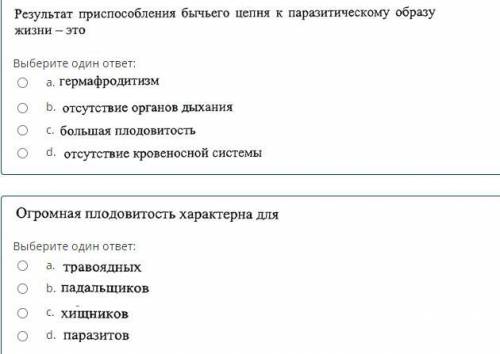 Результат приспособления бычьего цепня к паразитическому образу жизни – это

Выберите один ответ:
a. гермафродитизм
b. отсутствие органов дыхания
c. большая плодовитость
d. отсутствие кровеносной системы

Огромная плодовитость характерна для

Выберите один ответ:
a. травоядных
b. падальщиков
c. хищников
d. паразитов